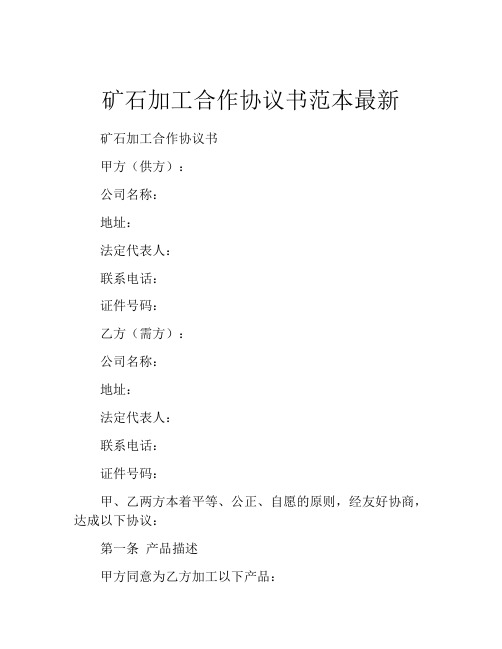 矿石加工合作协议书范本最新

矿石加工合作协议书

甲方（供方）：

公司名称：

地址：

法定代表人：

联系电话：

证件号码：

乙方（需方）：

公司名称：

地址：

法定代表人：

联系电话：

证件号码：

甲、乙两方本着平等、公正、自愿的原则，经友好协商，达成以下协议：

第一条 产品描述

甲方同意为乙方加工以下产品：